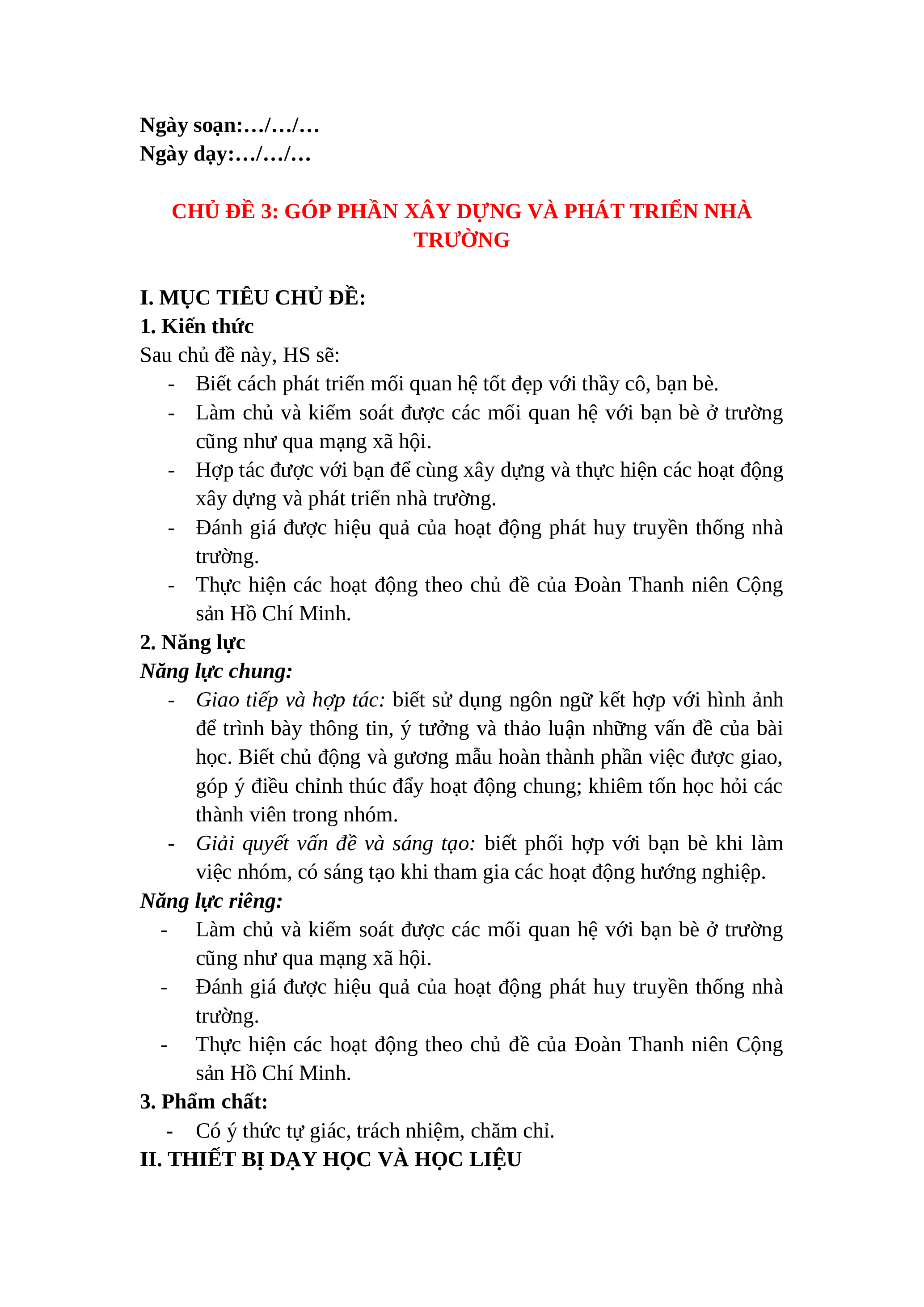 Ngày soạn:…/…/…
Ngày dạy:…/…/…

CHỦ ĐỀ 3: GÓP PHẦN XÂY DỰNG VÀ PHÁT TRIỂN NHÀ TRƯỜNG

I. MỤC TIÊU CHỦ ĐỀ:
1. Kiến thức
Sau chủ đề này, HS sẽ:
- Biết cách phát triển mối quan hệ tốt đẹp với thầy cô, bạn bè.
- Làm chủ và kiểm soát được các mối quan hệ với bạn bè ở trường cũng như qua mạng xã hội.
- Hợp tác được với bạn để cùng xây dựng và thực hiện các hoạt động xây dựng và phát triển nhà trường.
- Đánh giá được hiệu quả của hoạt động phát huy truyền thống nhà trường.
- Thực hiện các hoạt động theo chủ đề của Đoàn Thanh niên Cộng sản Hồ Chí Minh.
2. Năng lực
Năng lực chung:
- Giao tiếp và hợp tác: biết sử dụng ngôn ngữ kết hợp với hình ảnh để trình bày thông tin, ý tưởng và thảo luận những vấn đề của bài học. Biết chủ động và gương mẫu hoàn thành phần việc được giao, góp ý điều chỉnh thúc đẩy hoạt động chung; khiêm tốn học hỏi các thành viên trong nhóm.
- Giải quyết vấn đề và sáng tạo: biết phối hợp với bạn bè khi làm việc nhóm, có sáng tạo khi tham gia các hoạt động hướng nghiệp.
Năng lực riêng:
- Làm chủ và kiểm soát được các mối quan hệ với bạn bè ở trường cũng như qua mạng xã hội.
- Đánh giá được hiệu quả của hoạt động phát huy truyền thống nhà trường.
- Thực hiện các hoạt động theo chủ đề của Đoàn Thanh niên Cộng sản Hồ Chí Minh.
3. Phẩm chất:
- Có ý thức tự giác, trách nhiệm, chăm chỉ.
II. THIẾT BỊ DẠY HỌC VÀ HỌC LIỆU